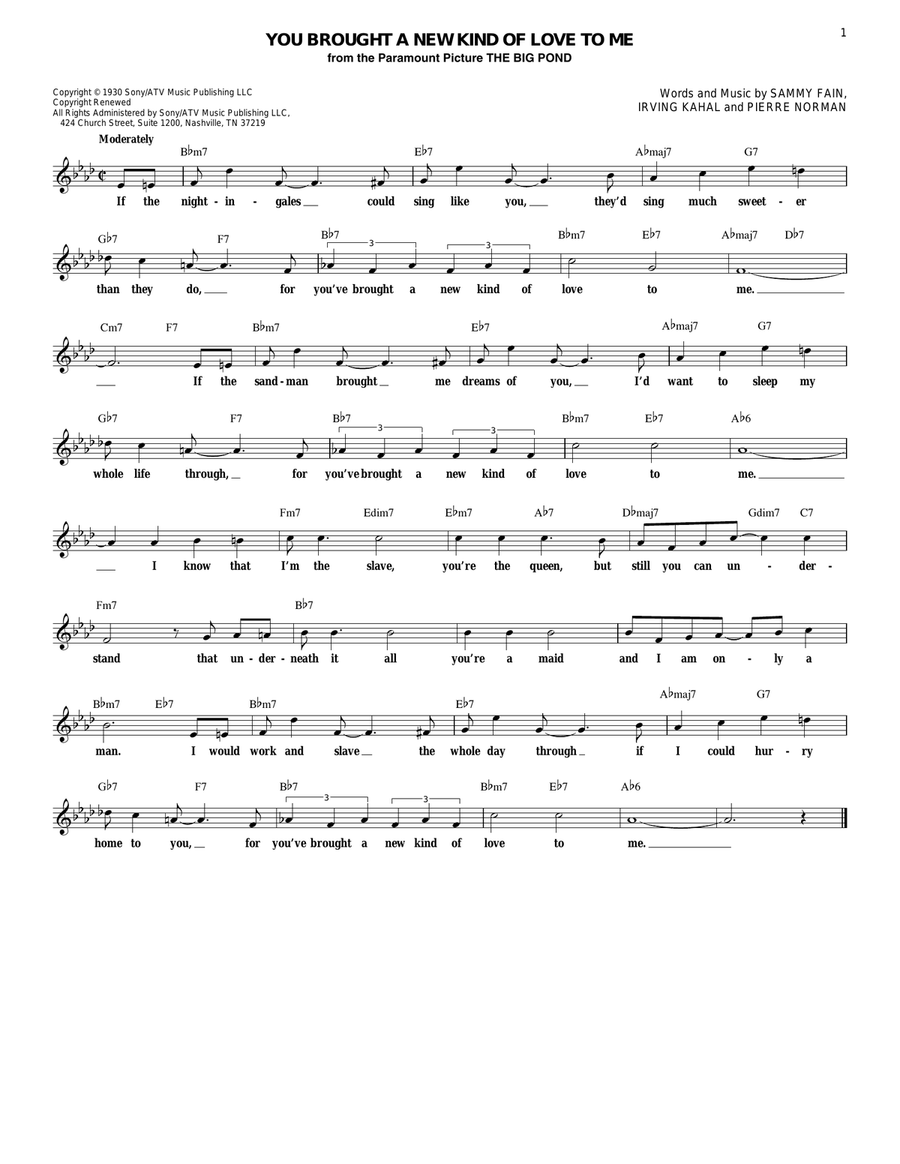 1

YOU BROUGHT A NEW KIND OF LOVE TO ME
from the Paramount Picture THE BIG POND

Copyright © 1930 Sony/ATV Music Publishing LLC
Copyright Renewed
All Rights Administered by Sony/ATV Music Publishing LLC, 424 Church Street, Suite 1200, Nashville, TN 37219

Words and Music by SAMMY FAIN, IRVING KAHAL and PIERRE NORMAN

Moderately

B♭m7 E♭7 A♭maj7 G7
If the night-in-gales could sing like you, they'd sing much sweet-er

G♭7 F7 B♭7 3 3 B♭m7 E♭7 A♭maj7 D♭7
than they do, for you've brought a new kind of love to me.

Cm7 F7 B♭m7 E♭7 A♭maj7 G7
If the sand-man brought me dreams of you, I'd want to sleep my

G♭7 F7 B♭7 3 3 B♭m7 E♭7 A♭6
whole life through, for you've brought a new kind of love to me.

Fm7 Edim7 E♭m7 A♭7 D♭maj7 Gdim7 C7
I know that I'm the slave, you're the queen, but still you can un-der-

Fm7 B♭7
stand that un-der-neath it all you're a maid and I am on-ly a

B♭m7 E♭7 B♭m7 E♭7 A♭maj7 G7
man. I would work and slave the whole day through if I could hur-ry

G♭7 F7 B♭7 3 3 B♭m7 E♭7 A♭6
home to you, for you've brought a new kind of love to me.